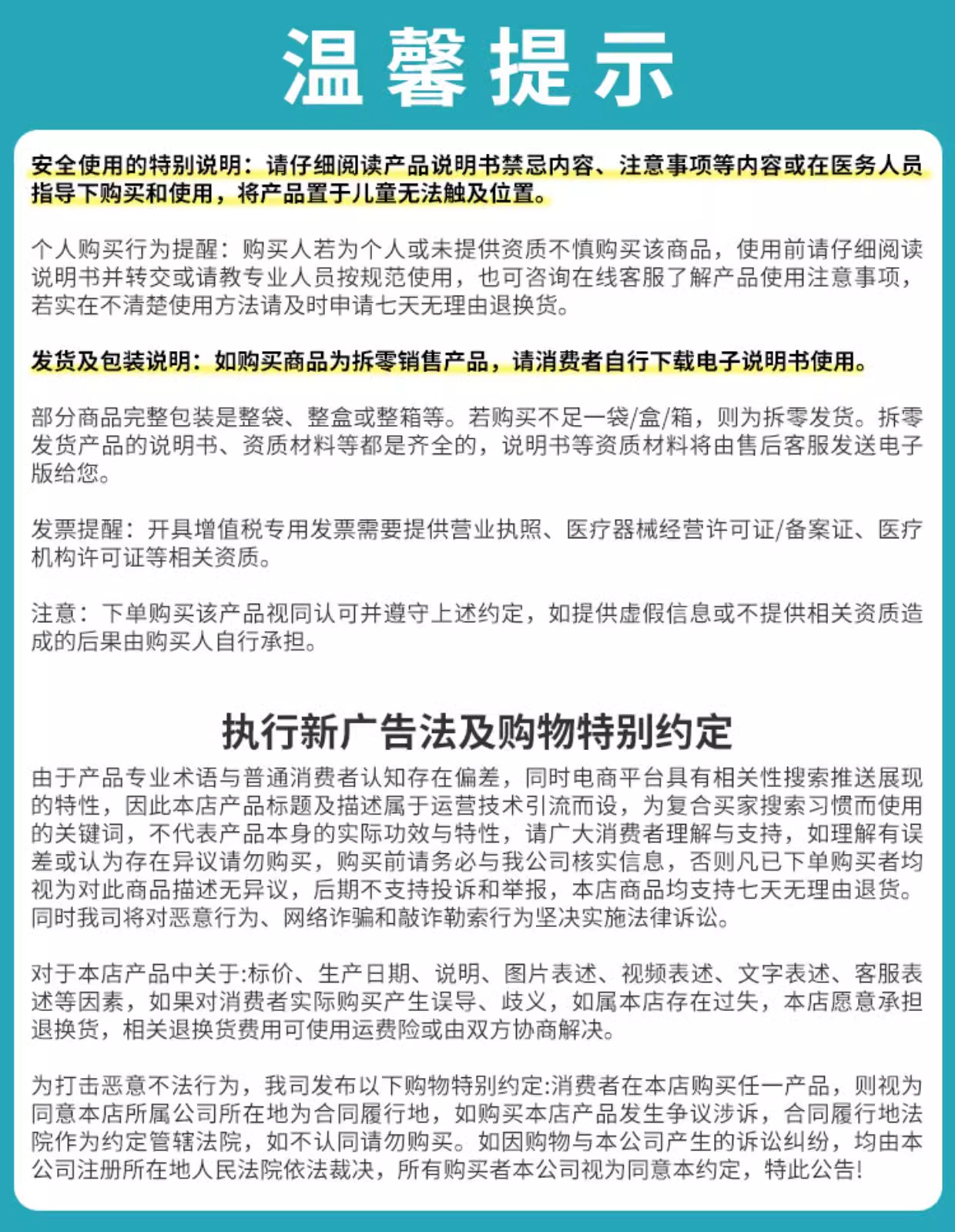 温馨提示

安全使用的特别说明：请仔细阅读产品说明书禁忌内容、注意事项等内容或在医务人员指导下购买和使用，将产品置于儿童无法触及位置。

个人购买行为提醒：购买人若为个人或未提供资质不慎购买该商品，使用前请仔细阅读说明书并转交或请教专业人员按规范使用，也可咨询在线客服了解产品使用注意事项，若实在不清楚使用方法请及时申请七天无理由退换货。

发货及包装说明：如购买商品为拆零销售产品，请消费者自行下载电子说明书使用。

部分商品完整包装是整袋、整盒或整箱等。若购买不足一袋/盒/箱，则为拆零发货。拆零发货产品的说明书、资质材料等都是齐全的，说明书等资质材料将由售后客服发送电子版给您。

发票提醒：开具增值税专用发票需要提供营业执照、医疗器械经营许可证/备案证、医疗机构许可证等相关资质。

注意：下单购买该产品视同认可并遵守上述约定，如提供虚假信息或不提供相关资质造成的后果由购买人自行承担。

执行新广告法及购物特别约定

由于产品专业术语与普通消费者认知存在偏差，同时电商平台具有相关性搜索推送展现的特性，因此本店产品标题及描述属于运营技术引流而设，为复合买家搜索习惯而使用的关键词，不代表产品本身的实际功效与特性，请广大消费者理解与支持，如理解有误差或认为存在异议请勿购买，购买前请务必与我公司核实信息，否则凡已下单购买者均视为对此商品描述无异议，后期不支持投诉和举报，本店商品均支持七天无理由退货。同时我司将对恶意行为、网络诈骗和敲诈勒索行为坚决实施法律诉讼。

对于本店产品中关于:标价、生产日期、说明、图片表述、视频表述、文字表述、客服表述等因素，如果对消费者实际购买产生误导、歧义，如属本店存在过失，本店愿意承担退换货，相关退换货费用可使用运费险或由双方协商解决。

为打击恶意不法行为，我司发布以下购物特别约定:消费者在本店购买任一产品，则视为同意本店所属公司所在地为合同履行地，如购买本店产品发生争议涉诉，合同履行地法院作为约定管辖法院，如不认同请勿购买。如因购物与本公司产生的诉讼纠纷，均由本公司注册所在地人民法院依法裁决，所有购买者本公司视为同意本约定，特此公告!